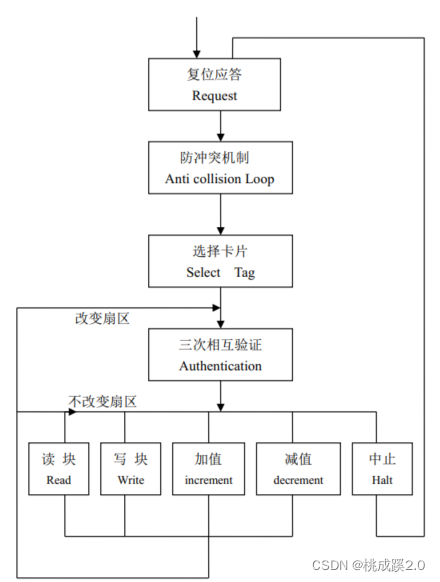 复位应答
Request

防冲突机制
Anti collision Loop

选择卡片
Select Tag

改变扇区

三次相互验证
Authentication

不改变扇区

读 块
Read

写 块
Write

加值
increment

减值
decrement

中止
Halt

CSDN @桃成蹊2.0